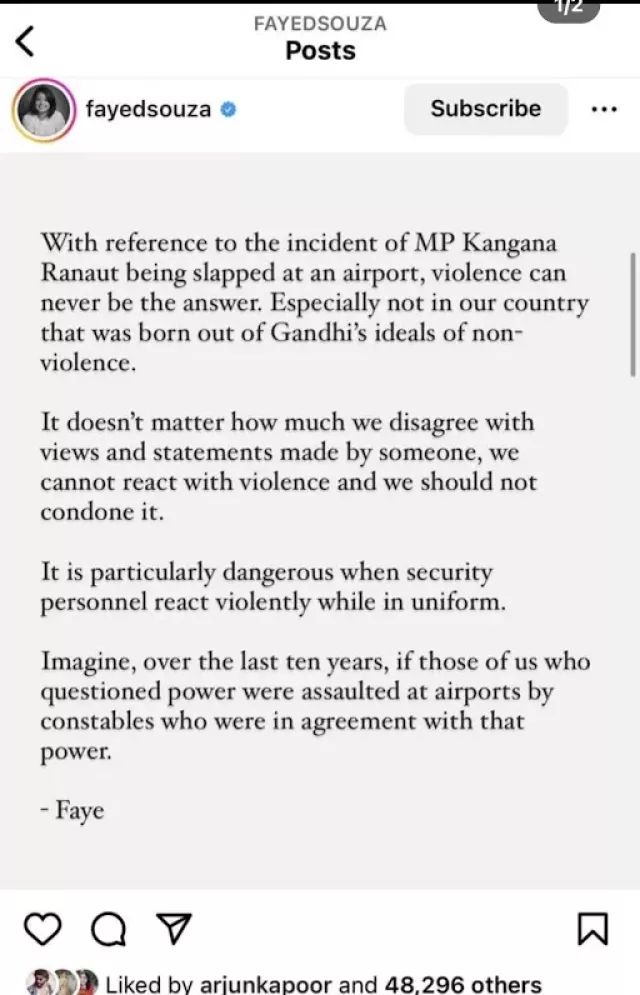 1/2

FAYEDSOUZA
Posts

fayedsouza

Subscribe

With reference to the incident of MP Kangana Ranaut being slapped at an airport, violence can never be the answer. Especially not in our country that was born out of Gandhi's ideals of non-violence.

It doesn't matter how much we disagree with views and statements made by someone, we cannot react with violence and we should not condone it.

It is particularly dangerous when security personnel react violently while in uniform.

Imagine, over the last ten years, if those of us who questioned power were assaulted at airports by constables who were in agreement with that power.

- Faye

Liked by arjunkapoor and 48,296 others